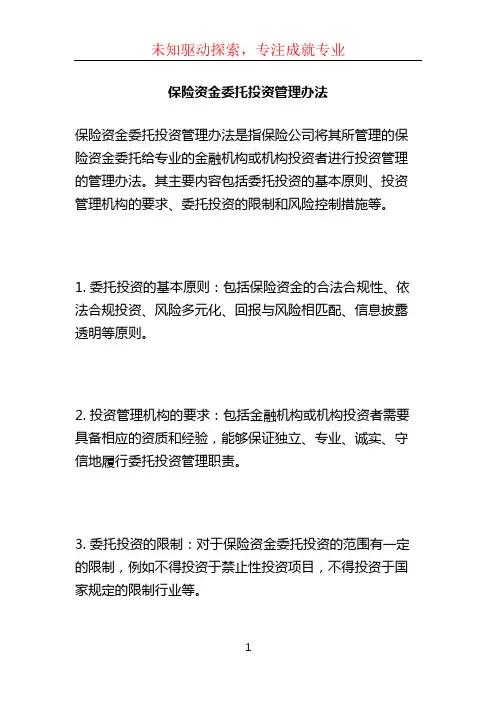 未知驱动探索，专注成就专业

保险资金委托投资管理办法

保险资金委托投资管理办法是指保险公司将其所管理的保险资金委托给专业的金融机构或机构投资者进行投资管理的管理办法。其主要内容包括委托投资的基本原则、投资管理机构的要求、委托投资的限制和风险控制措施等。

1. 委托投资的基本原则：包括保险资金的合法合规性、依法合规投资、风险多元化、回报与风险相匹配、信息披露透明等原则。

2. 投资管理机构的要求：包括金融机构或机构投资者需要具备相应的资质和经验，能够保证独立、专业、诚实、守信地履行委托投资管理职责。

3. 委托投资的限制：对于保险资金委托投资的范围有一定的限制，例如不得投资于禁止性投资项目，不得投资于国家规定的限制行业等。

1